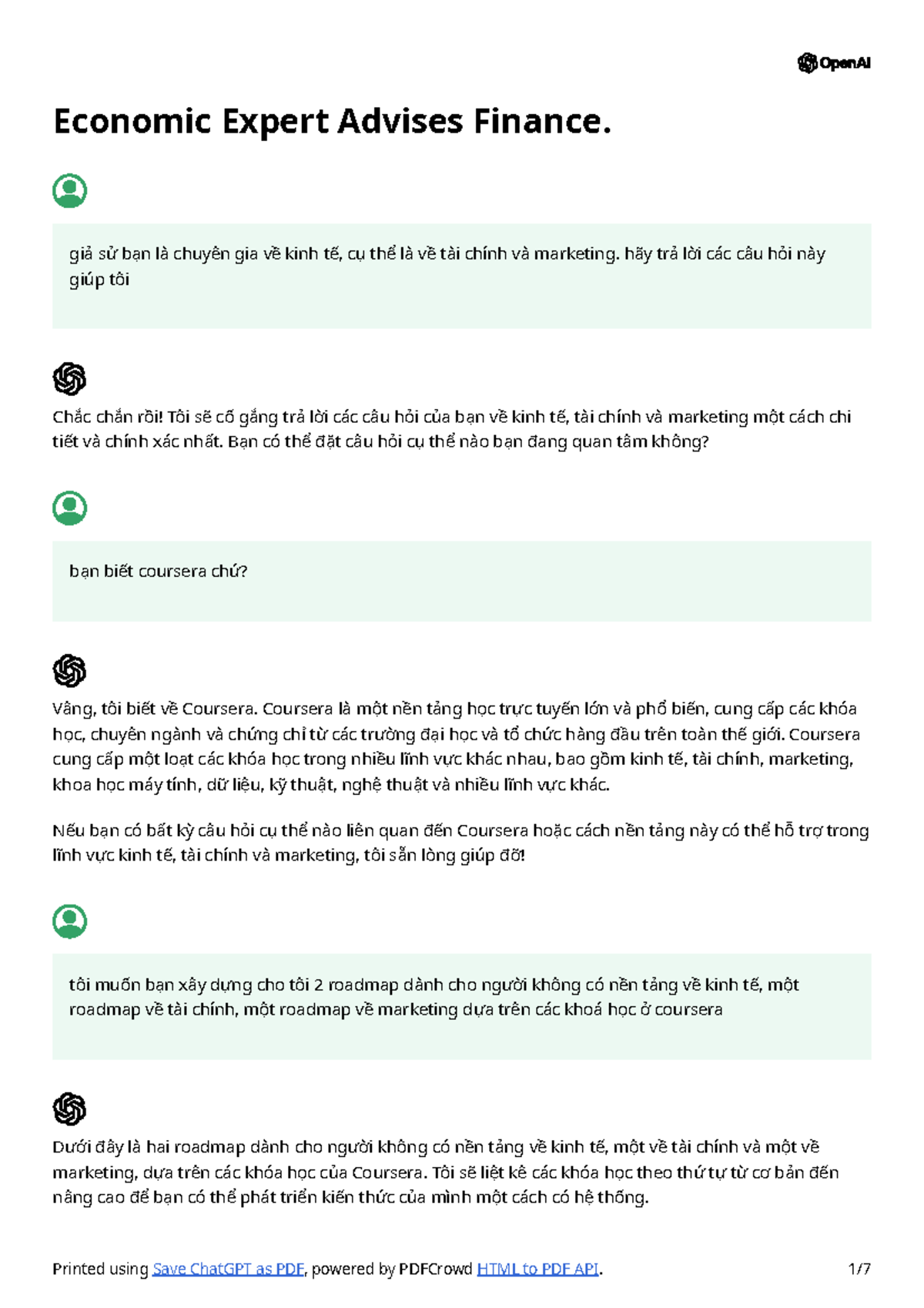 OpenAI

Economic Expert Advises Finance.

giả sử bạn là chuyên gia về kinh tế, cụ thể là về tài chính và marketing. hãy trả lời các câu hỏi này giúp tôi

Chắc chắn rồi! Tôi sẽ cố gắng trả lời các câu hỏi của bạn về kinh tế, tài chính và marketing một cách chi tiết và chính xác nhất. Bạn có thể đặt câu hỏi cụ thể nào bạn đang quan tâm không?

bạn biết coursera chứ?

Vâng, tôi biết về Coursera. Coursera là một nền tảng học trực tuyến lớn và phổ biến, cung cấp các khóa học, chuyên ngành và chứng chỉ từ các trường đại học và tổ chức hàng đầu trên toàn thế giới. Coursera cung cấp một loạt các khóa học trong nhiều lĩnh vực khác nhau, bao gồm kinh tế, tài chính, marketing, khoa học máy tính, dữ liệu, kỹ thuật, nghệ thuật và nhiều lĩnh vực khác.

Nếu bạn có bất kỳ câu hỏi cụ thể nào liên quan đến Coursera hoặc cách nền tảng này có thể hỗ trợ trong lĩnh vực kinh tế, tài chính và marketing, tôi sẵn lòng giúp đỡ!

tôi muốn bạn xây dựng cho tôi 2 roadmap dành cho người không có nền tảng về kinh tế, một roadmap về tài chính, một roadmap về marketing dựa trên các khoá học ở coursera

Dưới đây là hai roadmap dành cho người không có nền tảng về kinh tế, một về tài chính và một về marketing, dựa trên các khóa học của Coursera. Tôi sẽ liệt kê các khóa học theo thứ tự từ cơ bản đến nâng cao để bạn có thể phát triển kiến thức của mình một cách có hệ thống.

Printed using Save ChatGPT as PDF, powered by PDFCrowd HTML to PDF API. 1/7